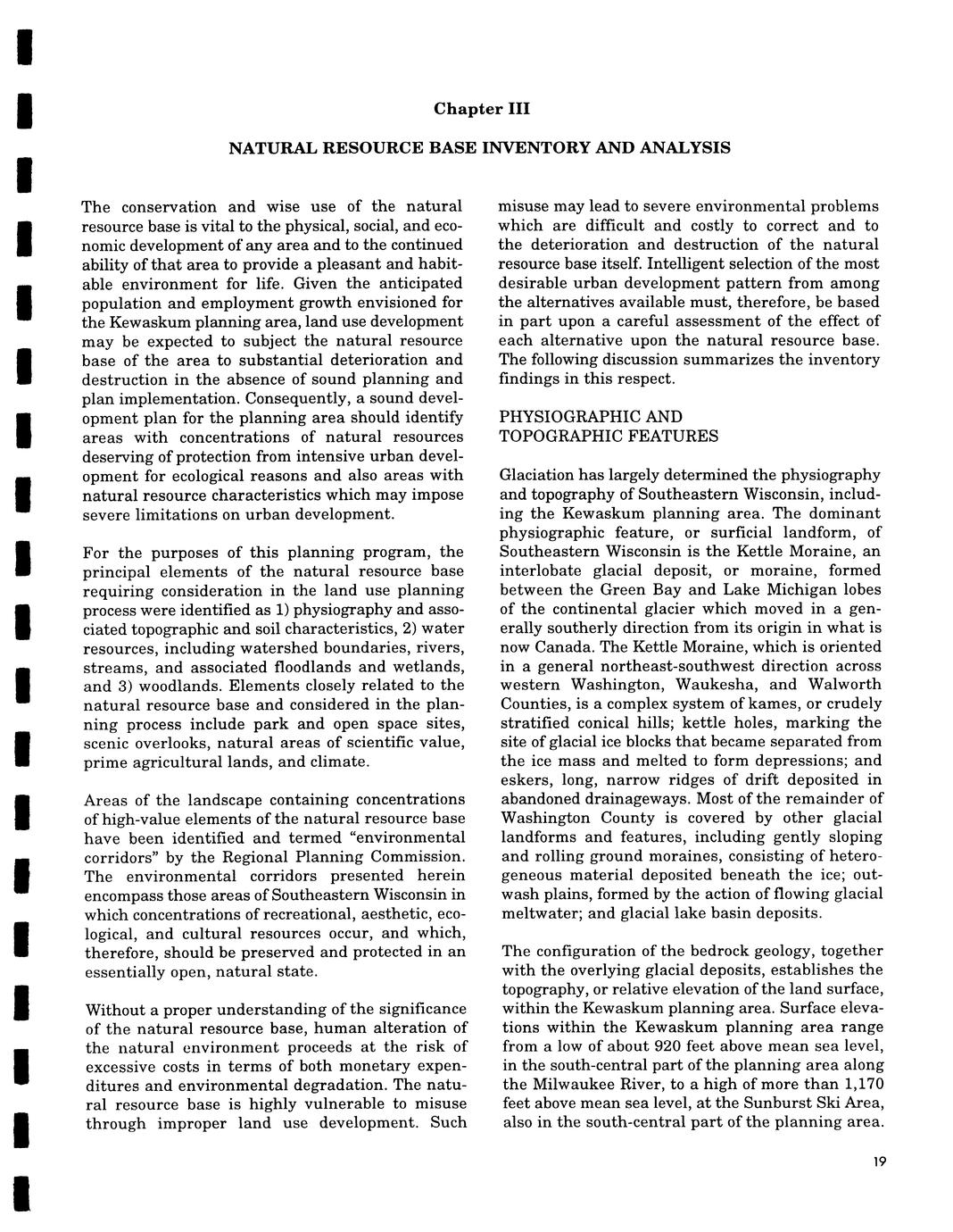 Chapter III

NATURAL RESOURCE BASE INVENTORY AND ANALYSIS

The conservation and wise use of the natural resource base is vital to the physical, social, and economic development of any area and to the continued ability of that area to provide a pleasant and habitable environment for life. Given the anticipated population and employment growth envisioned for the Kewaskum planning area, land use development may be expected to subject the natural resource base of the area to substantial deterioration and destruction in the absence of sound planning and plan implementation. Consequently, a sound development plan for the planning area should identify areas with concentrations of natural resources deserving of protection from intensive urban development for ecological reasons and also areas with natural resource characteristics which may impose severe limitations on urban development.

For the purposes of this planning program, the principal elements of the natural resource base requiring consideration in the land use planning process were identified as 1) physiography and associated topographic and soil characteristics, 2) water resources, including watershed boundaries, rivers, streams, and associated floodlands and wetlands, and 3) woodlands. Elements closely related to the natural resource base and considered in the planning process include park and open space sites, scenic overlooks, natural areas of scientific value, prime agricultural lands, and climate.

Areas of the landscape containing concentrations of high-value elements of the natural resource base have been identified and termed "environmental corridors" by the Regional Planning Commission. The environmental corridors presented herein encompass those areas of Southeastern Wisconsin in which concentrations of recreational, aesthetic, ecological, and cultural resources occur, and which, therefore, should be preserved and protected in an essentially open, natural state.

Without a proper understanding of the significance of the natural resource base, human alteration of the natural environment proceeds at the risk of excessive costs in terms of both monetary expenditures and environmental degradation. The natural resource base is highly vulnerable to misuse through improper land use development. Such misuse may lead to severe environmental problems which are difficult and costly to correct and to the deterioration and destruction of the natural resource base itself. Intelligent selection of the most desirable urban development pattern from among the alternatives available must, therefore, be based in part upon a careful assessment of the effect of each alternative upon the natural resource base. The following discussion summarizes the inventory findings in this respect.

PHYSIOGRAPHIC AND TOPOGRAPHIC FEATURES

Glaciation has largely determined the physiography and topography of Southeastern Wisconsin, including the Kewaskum planning area. The dominant physiographic feature, or surficial landform, of Southeastern Wisconsin is the Kettle Moraine, an interlobate glacial deposit, or moraine, formed between the Green Bay and Lake Michigan lobes of the continental glacier which moved in a generally southerly direction from its origin in what is now Canada. The Kettle Moraine, which is oriented in a general northeast-southwest direction across western Washington, Waukesha, and Walworth Counties, is a complex system of kames, or crudely stratified conical hills; kettle holes, marking the site of glacial ice blocks that became separated from the ice mass and melted to form depressions; and eskers, long, narrow ridges of drift deposited in abandoned drainageways. Most of the remainder of Washington County is covered by other glacial landforms and features, including gently sloping and rolling ground moraines, consisting of heterogeneous material deposited beneath the ice; outwash plains, formed by the action of flowing glacial meltwater; and glacial lake basin deposits.

The configuration of the bedrock geology, together with the overlying glacial deposits, establishes the topography, or relative elevation of the land surface, within the Kewaskum planning area. Surface elevations within the Kewaskum planning area range from a low of about 920 feet above mean sea level, in the south-central part of the planning area along the Milwaukee River, to a high of more than 1,170 feet above mean sea level, at the Sunburst Ski Area, also in the south-central part of the planning area.

19